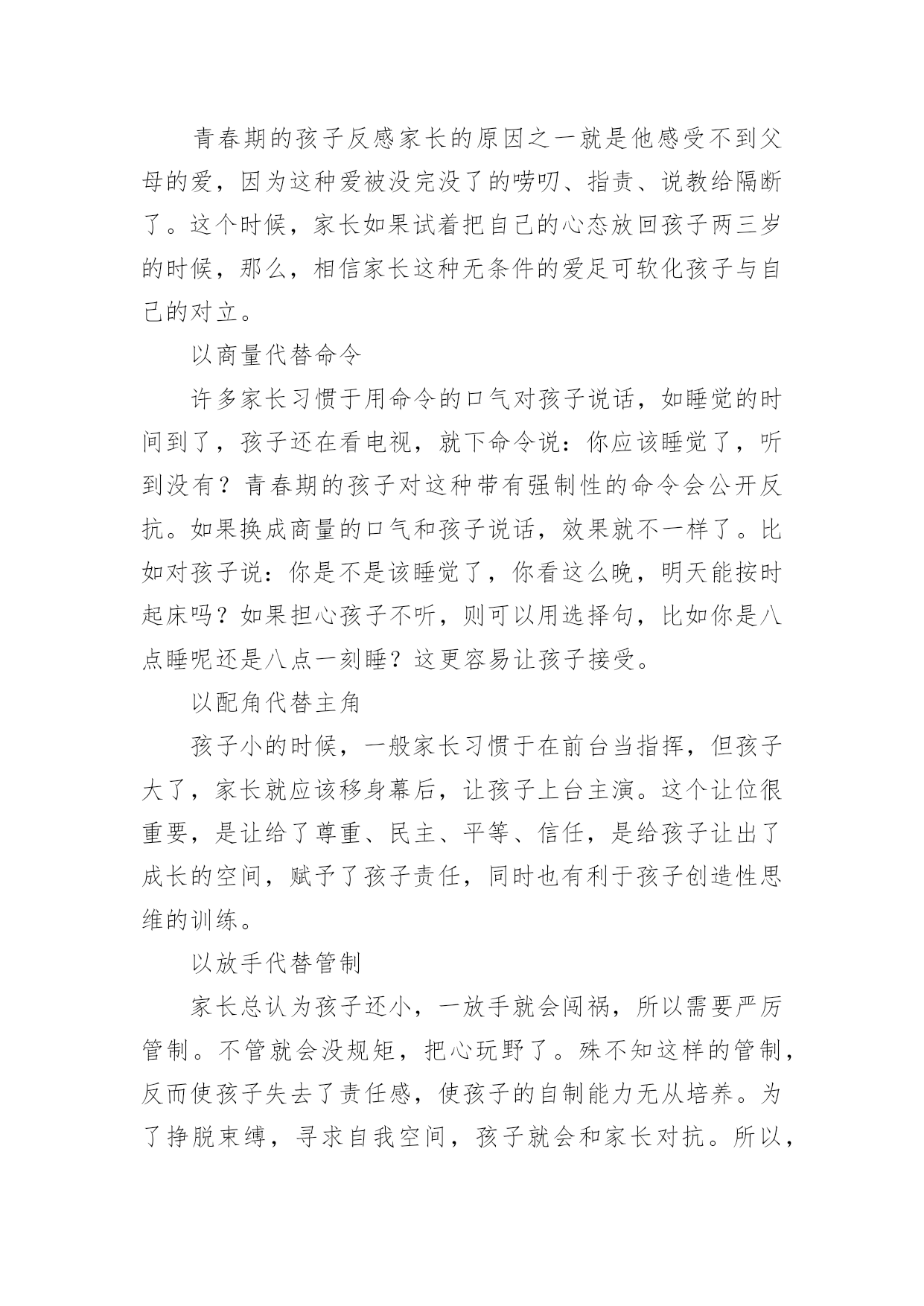 青春期的孩子反感家长的原因之一就是他感受不到父母的爱，因为这种爱被没完没了的唠叨、指责、说教给隔断了。这个时候，家长如果试着把自己的心态放回孩子两三岁的时候，那么，相信家长这种无条件的爱足可软化孩子与自己的对立。

以商量代替命令

许多家长习惯于用命令的口气对孩子说话，如睡觉的时间到了，孩子还在看电视，就下命令说：你应该睡觉了，听到没有？青春期的孩子对这种带有强制性的命令会公开反抗。如果换成商量的口气和孩子说话，效果就不一样了。比如对孩子说：你是不是该睡觉了，你看这么晚，明天能按时起床吗？如果担心孩子不听，则可以用选择句，比如你是八点睡呢还是八点一刻睡？这更容易让孩子接受。

以配角代替主角

孩子小的时候，一般家长习惯于在前台当指挥，但孩子大了，家长就应该移身幕后，让孩子上台主演。这个让位很重要，是让给了尊重、民主、平等、信任，是给孩子让出了成长的空间，赋予了孩子责任，同时也有利于孩子创造性思维的训练。

以放手代替管制

家长总认为孩子还小，一放手就会闯祸，所以需要严厉管制。不管就会没规矩，把心玩野了。殊不知这样的管制，反而使孩子失去了责任感，使孩子的自制能力无从培养。为了挣脱束缚，寻求自我空间，孩子就会和家长对抗。所以，